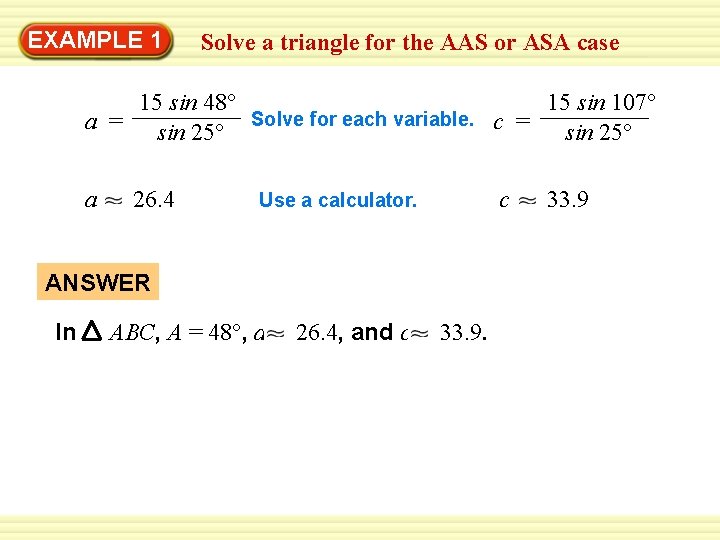 EXAMPLE 1 Solve a triangle for the AAS or ASA case

$a = \frac{15 \sin 48°}{\sin 25°}$ Solve for each variable. $c = \frac{15 \sin 107°}{\sin 25°}$

$a \approx 26.4$ Use a calculator. $c \approx 33.9$

ANSWER

In $\triangle ABC$, $A = 48°$, $a \approx 26.4$, and $c \approx 33.9$.